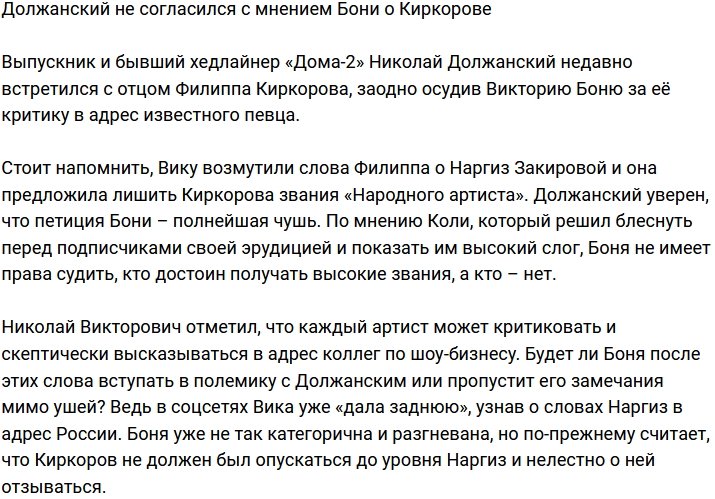 Должанский не согласился с мнением Бони о Киркорове

Выпускник и бывший хедлайнер «Дома-2» Николай Должанский недавно встретился с отцом Филиппа Киркорова, заодно осудив Викторию Боню за её критику в адрес известного певца.

Стоит напомнить, Вику возмутили слова Филиппа о Наргиз Закировой и она предложила лишить Киркорова звания «Народного артиста». Должанский уверен, что петиция Бони – полнейшая чушь. По мнению Коли, который решил блеснуть перед подписчиками своей эрудицией и показать им высокий слог, Боня не имеет права судить, кто достоин получать высокие звания, а кто – нет.

Николай Викторович отметил, что каждый артист может критиковать и скептически высказываться в адрес коллег по шоу-бизнесу. Будет ли Боня после этих слова вступать в полемику с Должанским или пропустит его замечания мимо ушей? Ведь в соцсетях Вика уже «дала заднюю», узнав о словах Наргиз в адрес России. Боня уже не так категорична и разгневана, но по-прежнему считает, что Киркоров не должен был опускаться до уровня Наргиз и нелестно о ней отзываться.